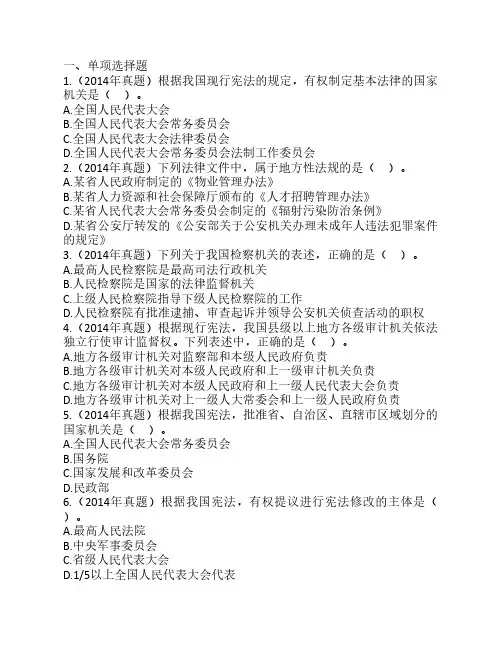 一、单项选择题
1.（2014年真题）根据我国现行宪法的规定，有权制定基本法律的国家机关是（ ）。
A.全国人民代表大会
B.全国人民代表大会常务委员会
C.全国人民代表大会法律委员会
D.全国人民代表大会常务委员会法制工作委员会
2.（2014年真题）下列法律文件中，属于地方性法规的是（ ）。
A.某省人民政府制定的《物业管理办法》
B.某省人力资源和社会保障厅颁布的《人才招聘管理办法》
C.某省人民代表大会常务委员会制定的《辐射污染防治条例》
D.某省公安厅转发的《公安部关于公安机关办理未成年人违法犯罪案件的规定》
3.（2014年真题）下列关于我国检察机关的表述，正确的是（ ）。
A.最高人民检察院是最高司法行政机关
B.人民检察院是国家的法律监督机关
C.上级人民检察院指导下级人民检察院的工作
D.人民检察院有批准逮捕、审查起诉并领导公安机关侦查活动的职权
4.（2014年真题）根据现行宪法，我国县级以上地方各级审计机关依法独立行使审计监督权。下列表述中，正确的是（ ）。
A.地方各级审计机关对监察部和本级人民政府负责
B.地方各级审计机关对本级人民政府和上一级审计机关负责
C.地方各级审计机关对本级人民政府和上一级人民代表大会负责
D.地方各级审计机关对上一级人大常委会和上一级人民政府负责
5.（2014年真题）根据我国宪法，批准省、自治区、直辖市区域划分的国家机关是（ ）。
A.全国人民代表大会常务委员会
B.国务院
C.国家发展和改革委员会
D.民政部
6.（2014年真题）根据我国宪法，有权提议进行宪法修改的主体是（ ）。
A.最高人民法院
B.中央军事委员会
C.省级人民代表大会
D.1/5以上全国人民代表大会代表